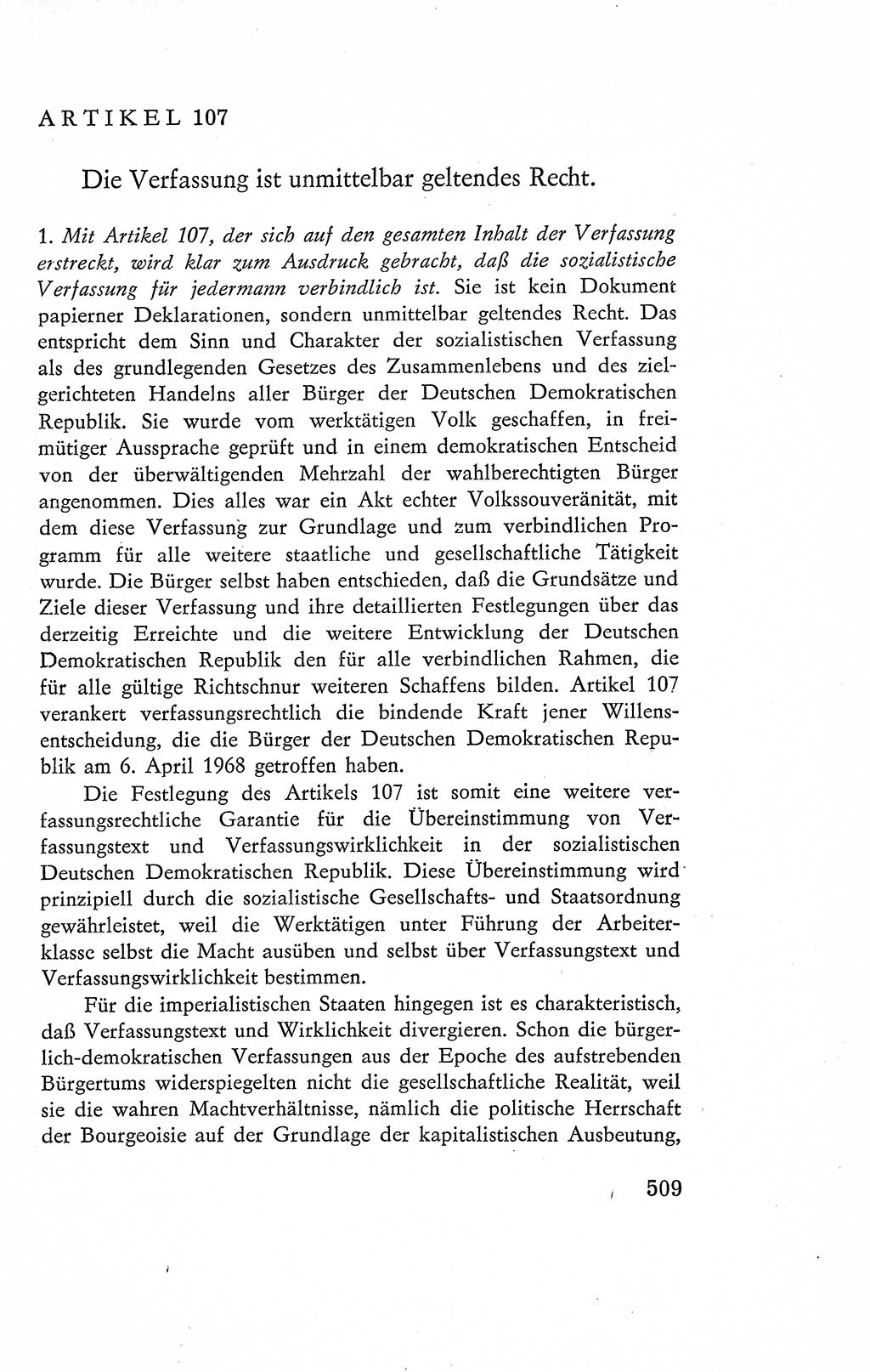 ARTIKEL 107

Die Verfassung ist unmittelbar geltendes Recht.

1. Mit Artikel 107, der sich auf den gesamten Inhalt der Verfassung erstreckt, wird klar zum Ausdruck gebracht, daß die sozialistische Verfassung für jedermann verbindlich ist. Sie ist kein Dokument papierner Deklarationen, sondern unmittelbar geltendes Recht. Das entspricht dem Sinn und Charakter der sozialistischen Verfassung als des grundlegenden Gesetzes des Zusammenlebens und des zielgerichteten Handelns aller Bürger der Deutschen Demokratischen Republik. Sie wurde vom werktätigen Volk geschaffen, in freimütiger Aussprache geprüft und in einem demokratischen Entscheid von der überwältigenden Mehrzahl der wahlberechtigten Bürger angenommen. Dies alles war ein Akt echter Volkssouveränität, mit dem diese Verfassung zur Grundlage und zum verbindlichen Programm für alle weitere staatliche und gesellschaftliche Tätigkeit wurde. Die Bürger selbst haben entschieden, daß die Grundsätze und Ziele dieser Verfassung und ihre detaillierten Festlegungen über das derzeitig Erreichte und die weitere Entwicklung der Deutschen Demokratischen Republik den für alle verbindlichen Rahmen, die für alle gültige Richtschnur weiteren Schaffens bilden. Artikel 107 verankert verfassungsrechtlich die bindende Kraft jener Willensentscheidung, die die Bürger der Deutschen Demokratischen Republik am 6. April 1968 getroffen haben.

Die Festlegung des Artikels 107 ist somit eine weitere verfassungsrechtliche Garantie für die Übereinstimmung von Verfassungstext und Verfassungswirklichkeit in der sozialistischen Deutschen Demokratischen Republik. Diese Übereinstimmung wird prinzipiell durch die sozialistische Gesellschafts- und Staatsordnung gewährleistet, weil die Werktätigen unter Führung der Arbeiterklasse selbst die Macht ausüben und selbst über Verfassungstext und Verfassungswirklichkeit bestimmen.

Für die imperialistischen Staaten hingegen ist es charakteristisch, daß Verfassungstext und Wirklichkeit divergieren. Schon die bürgerlich-demokratischen Verfassungen aus der Epoche des aufstrebenden Bürgertums widerspiegelten nicht die gesellschaftliche Realität, weil sie die wahren Machtverhältnisse, nämlich die politische Herrschaft der Bourgeoisie auf der Grundlage der kapitalistischen Ausbeutung,

509